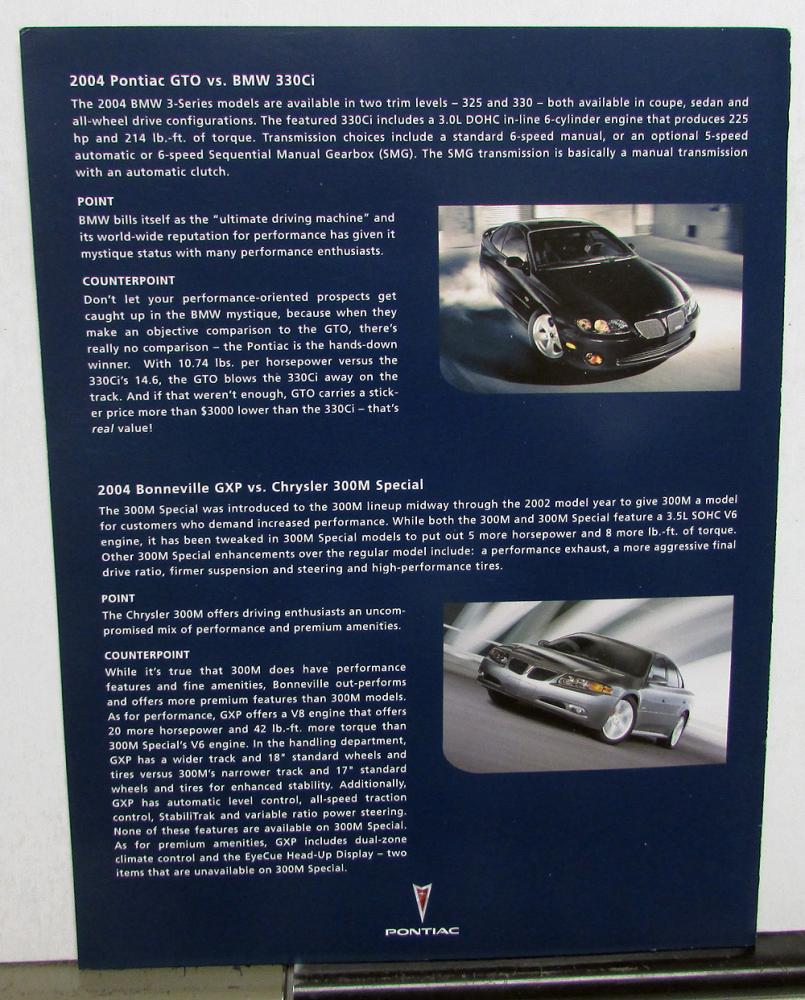 2004 Pontiac GTO vs. BMW 330Ci

The 2004 BMW 3-Series models are available in two trim levels – 325 and 330 – both available in coupe, sedan and all-wheel drive configurations. The featured 330Ci includes a 3.0L DOHC in-line 6-cylinder engine that produces 225 hp and 214 lb.-ft. of torque. Transmission choices include a standard 6-speed manual, or an optional 5-speed automatic or 6-speed Sequential Manual Gearbox (SMG). The SMG transmission is basically a manual transmission with an automatic clutch.

POINT

BMW bills itself as the "ultimate driving machine" and its world-wide reputation for performance has given it mystique status with many performance enthusiasts.

COUNTERPOINT

Don't let your performance-oriented prospects get caught up in the BMW mystique, because when they make an objective comparison to the GTO, there's really no comparison – the Pontiac is the hands-down winner. With 10.74 lbs. per horsepower versus the 330Ci's 14.6, the GTO blows the 330Ci away on the track. And if that weren't enough, GTO carries a sticker price more than $3000 lower than the 330Ci – that's real value!

2004 Bonneville GXP vs. Chrysler 300M Special

The 300M Special was introduced to the 300M lineup midway through the 2002 model year to give 300M a model for customers who demand increased performance. While both the 300M and 300M Special feature a 3.5L SOHC V6 engine, it has been tweaked in 300M Special models to put out 5 more horsepower and 8 more lb.-ft. of torque. Other 300M Special enhancements over the regular model include: a performance exhaust, a more aggressive final drive ratio, firmer suspension and steering and high-performance tires.

POINT

The Chrysler 300M offers driving enthusiasts an uncompromised mix of performance and premium amenities.

COUNTERPOINT

While it's true that 300M does have performance features and fine amenities, Bonneville out-performs and offers more premium features than 300M models. As for performance, GXP offers a V8 engine that offers 20 more horsepower and 42 lb.-ft. more torque than 300M Special's V6 engine. In the handling department, GXP has a wider track and 18" standard wheels and tires versus 300M's narrower track and 17" standard wheels and tires for enhanced stability. Additionally, GXP has automatic level control, all-speed traction control, StabiliTrak and variable ratio power steering. None of these features are available on 300M Special. As for premium amenities, GXP includes dual-zone climate control and the EyeCue Head-Up Display – two items that are unavailable on 300M Special.

PONTIAC